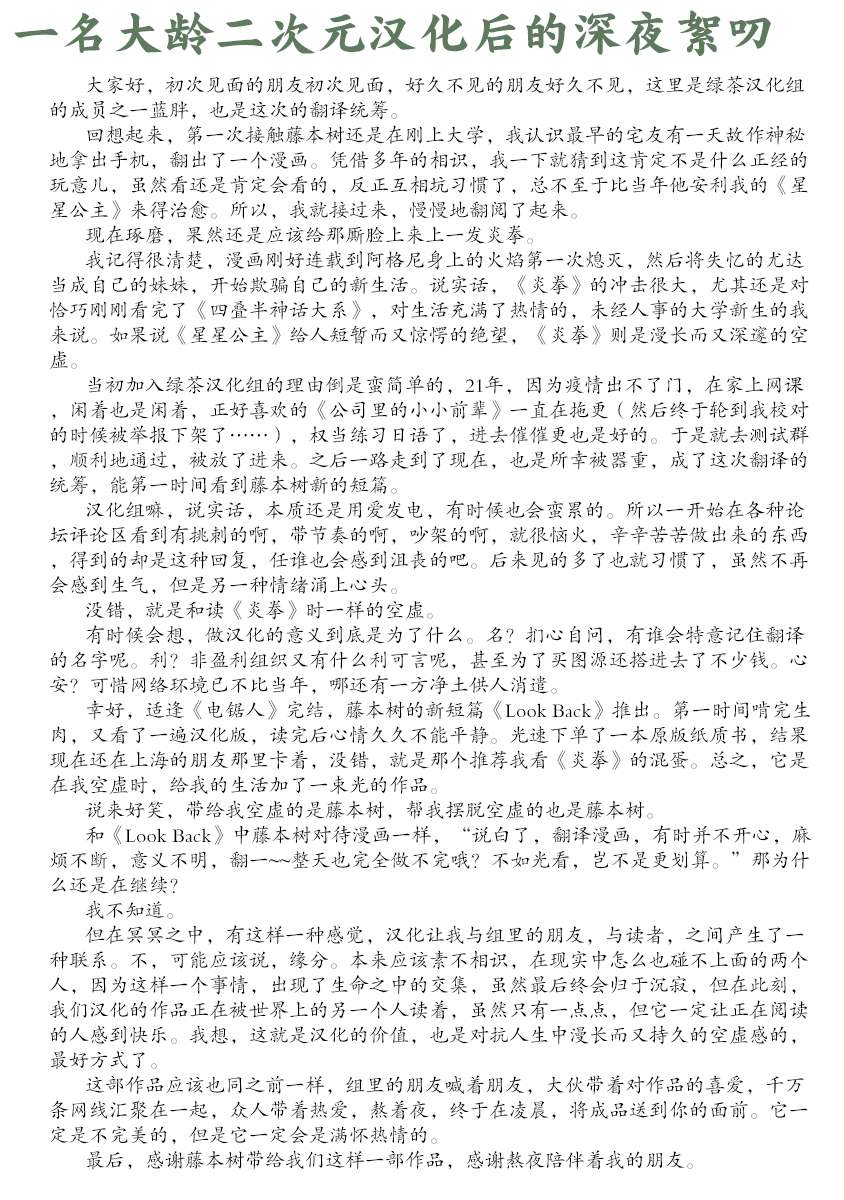 一名大龄二次元汉化后的深夜絮叨

大家好，初次见面的朋友初次见面，好久不见的朋友好久不见，这里是绿茶汉化组的成员之一蓝胖，也是这次的翻译统筹。

回想起来，第一次接触藤本树还是在刚上大学，我认识最早的宅友有一天故作神秘地拿出手机，翻出了一个漫画。凭借多年的相识，我一下就猜到这肯定不是什么正经的玩意儿，虽然看还是肯定会看的，反正互相坑习惯了，总不至于比当年他安利我的《星星公主》来得治愈。所以，我就接过来，慢慢地翻阅了起来。

现在琢磨，果然还是应该给那厮脸上来上一发炎拳。

我记得很清楚，漫画刚好连载到阿格尼身上的火焰第一次熄灭，然后将失忆的尤达当成自己的妹妹，开始欺骗自己的新生活。说实话，《炎拳》的冲击很大，尤其还是对恰巧刚刚看完了《四叠半神话大系》，对生活充满了热情的，未经人事的大学新生的我来说。如果说《星星公主》给人短暂而又惊愕的绝望，《炎拳》则是漫长而又深邃的空虚。

当初加入绿茶汉化组的理由倒是蛮简单的，21年，因为疫情出不了门，在家上网课，闲着也是闲着，正好喜欢的《公司里的小小前辈》一直在拖更（然后终于轮到我校对的时候被举报下架了……），权当练习日语了，进去催催更也是好的。于是就去测试群，顺利地通过，被放了进来。之后一路走到了现在，也是所幸被器重，成了这次翻译的统筹，能第一时间看到藤本树新的短篇。

汉化组嘛，说实话，本质还是用爱发电，有时候也会蛮累的。所以一开始在各种论坛评论区看到有挑刺的啊，带节奏的啊，吵架的啊，就很恼火，辛辛苦苦做出来的东西，得到的却是这种回复，任谁也会感到沮丧的吧。后来见的多了也就习惯了，虽然不再会感到生气，但是另一种情绪涌上心头。

没错，就是和读《炎拳》时一样的空虚。

有时候会想，做汉化的意义到底是为了什么。名？扪心自问，有谁会特意记住翻译的名字呢。利？非盈利组织又有什么利可言呢，甚至为了买图源还搭进去了不少钱。心安？可惜网络环境已不比当年，哪还有一方净土供人消遣。

幸好，适逢《电锯人》完结，藤本树的新短篇《Look Back》推出。第一时间啃完生肉，又看了一遍汉化版，读完后心情久久不能平静。光速下单了一本原版纸质书，结果现在还在上海的朋友那里卡着，没错，就是那个推荐我看《炎拳》的混蛋。总之，它是在我空虚时，给我的生活加了一束光的作品。

说来好笑，带给我空虚的是藤本树，帮我摆脱空虚的也是藤本树。

和《Look Back》中藤本树对待漫画一样，“说白了，翻译漫画，有时并不开心，麻烦不断，意义不明，翻一~~整天也完全做不完哦？不如光看，岂不是更划算。”那为什么还是在继续？

我不知道。

但在冥冥之中，有这样一种感觉，汉化让我与组里的朋友，与读者，之间产生了一种联系。不，可能应该说，缘分。本来应该素不相识，在现实中怎么也碰不上面的两个人，因为这样一个事情，出现了生命之中的交集，虽然最后终会归于沉寂，但在此刻，我们汉化的作品正在被世界上的另一个人读着，虽然只有一点点，但它一定让正在阅读的人感到快乐。我想，这就是汉化的价值，也是对抗人生中漫长而又持久的空虚感的，最好方式了。

这部作品应该也同之前一样，组里的朋友喊着朋友，大伙带着对作品的喜爱，千万条网线汇聚在一起，众人带着热爱，熬着夜，终于在凌晨，将成品送到你的面前。它一定是不完美的，但是它一定会是满怀热情的。

最后，感谢藤本树带给我们这样一部作品，感谢熬夜陪伴着我的朋友。